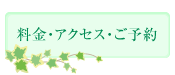 料金・アクセス・ご予約